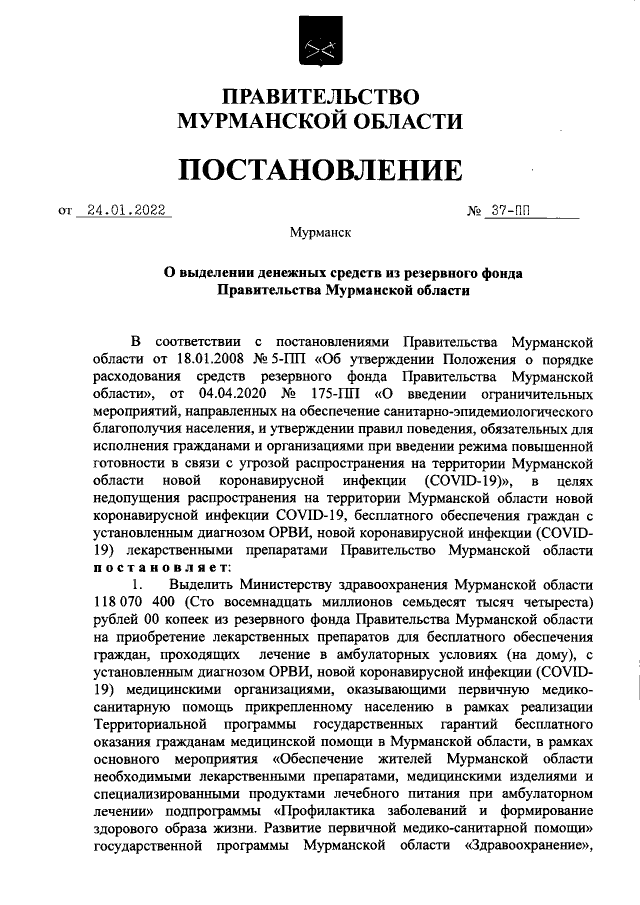 ПРАВИТЕЛЬСТВО
МУРМАНСКОЙ ОБЛАСТИ

ПОСТАНОВЛЕНИЕ

от 24.01.2022 № 37-ПП

Мурманск

О выделении денежных средств из резервного фонда Правительства Мурманской области

В соответствии с постановлениями Правительства Мурманской области от 18.01.2008 № 5-ПП «Об утверждении Положения о порядке расходования средств резервного фонда Правительства Мурманской области», от 04.04.2020 № 175-ПП «О введении ограничительных мероприятий, направленных на обеспечение санитарно-эпидемиологического благополучия населения, и утверждении правил поведения, обязательных для исполнения гражданами и организациями при введении режима повышенной готовности в связи с угрозой распространения на территории Мурманской области новой коронавирусной инфекции (COVID-19)», в целях недопущения распространения на территории Мурманской области новой коронавирусной инфекции COVID-19, бесплатного обеспечения граждан с установленным диагнозом ОРВИ, новой коронавирусной инфекции (COVID-19) лекарственными препаратами Правительство Мурманской области постановляет:

1. Выделить Министерству здравоохранения Мурманской области 118 070 400 (Сто восемнадцать миллионов семьдесят тысяч четыреста) рублей 00 копеек из резервного фонда Правительства Мурманской области на приобретение лекарственных препаратов для бесплатного обеспечения граждан, проходящих лечение в амбулаторных условиях (на дому), с установленным диагнозом ОРВИ, новой коронавирусной инфекции (COVID-19) медицинскими организациями, оказывающими первичную медико-санитарную помощь прикрепленному населению в рамках реализации Территориальной программы государственных гарантий бесплатного оказания гражданам медицинской помощи в Мурманской области, в рамках основного мероприятия «Обеспечение жителей Мурманской области необходимыми лекарственными препаратами, медицинскими изделиями и специализированными продуктами лечебного питания при амбулаторном лечении» подпрограммы «Профилактика заболеваний и формирование здорового образа жизни. Развитие первичной медико-санитарной помощи» государственной программы Мурманской области «Здравоохранение»,